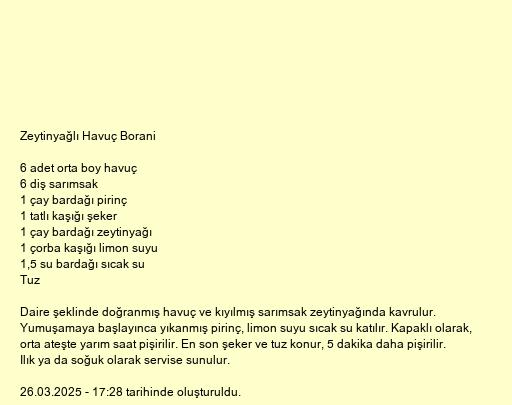 Zeytinyağlı Havuç Borani

6 adet orta boy havuç
6 diş sarımsak
1 çay bardağı pirinç
1 tatlı kaşığı şeker
1 çay bardağı zeytinyağı
1 çorba kaşığı limon suyu
1,5 su bardağı sıcak su
Tuz

Daire şeklinde doğranmış havuç ve kıyılmış sarımsak zeytinyağında kavrulur. Yumuşamaya başlayınca yıkanmış pirinç, limon suyu sıcak su katılır. Kapaklı olarak, orta ateşte yarım saat pişirilir. En son şeker ve tuz konur, 5 dakika daha pişirilir. Ilık ya da soğuk olarak servise sunulur.

26.03.2025 - 17:28 tarihinde oluşturuldu.